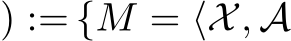 $) := \{M = \langle \mathcal{X}, \mathcal{A}$